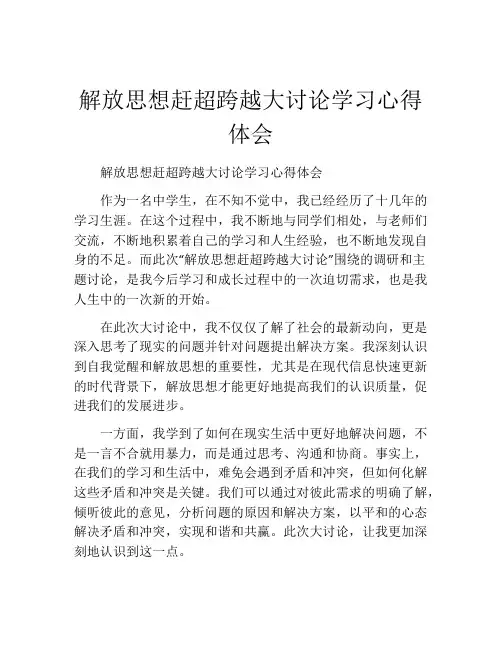 解放思想赶超跨越大讨论学习心得体会

解放思想赶超跨越大讨论学习心得体会

作为一名中学生，在不知不觉中，我已经经历了十几年的学习生涯。在这个过程中，我不断地与同学们相处，与老师们交流，不断地积累着自己的学习和人生经验，也不断地发现自身的不足。而此次“解放思想赶超跨越大讨论”围绕的调研和主题讨论，是我今后学习和成长过程中的一次迫切需求，也是我人生中的一次新的开始。

在此次大讨论中，我不仅仅了解了社会的最新动向，更是深入思考了现实的问题并针对问题提出解决方案。我深刻认识到自我觉醒和解放思想的重要性，尤其是在现代信息快速更新的时代背景下，解放思想才能更好地提高我们的认识质量，促进我们的发展进步。

一方面，我学到了如何在现实生活中更好地解决问题，不是一言不合就用暴力，而是通过思考、沟通和协商。事实上，在我们的学习和生活中，难免会遇到矛盾和冲突，但如何化解这些矛盾和冲突是关键。我们可以通过对彼此需求的明确了解，倾听彼此的意见，分析问题的原因和解决方案，以平和的心态解决矛盾和冲突，实现和谐和共赢。此次大讨论，让我更加深刻地认识到这一点。